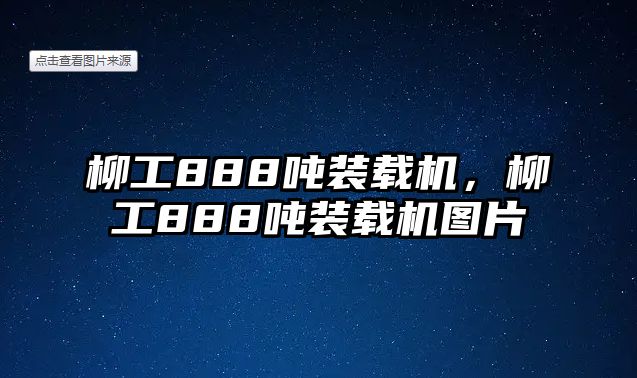 点击查看图片来源

柳工888吨装载机，柳工888吨装载机图片